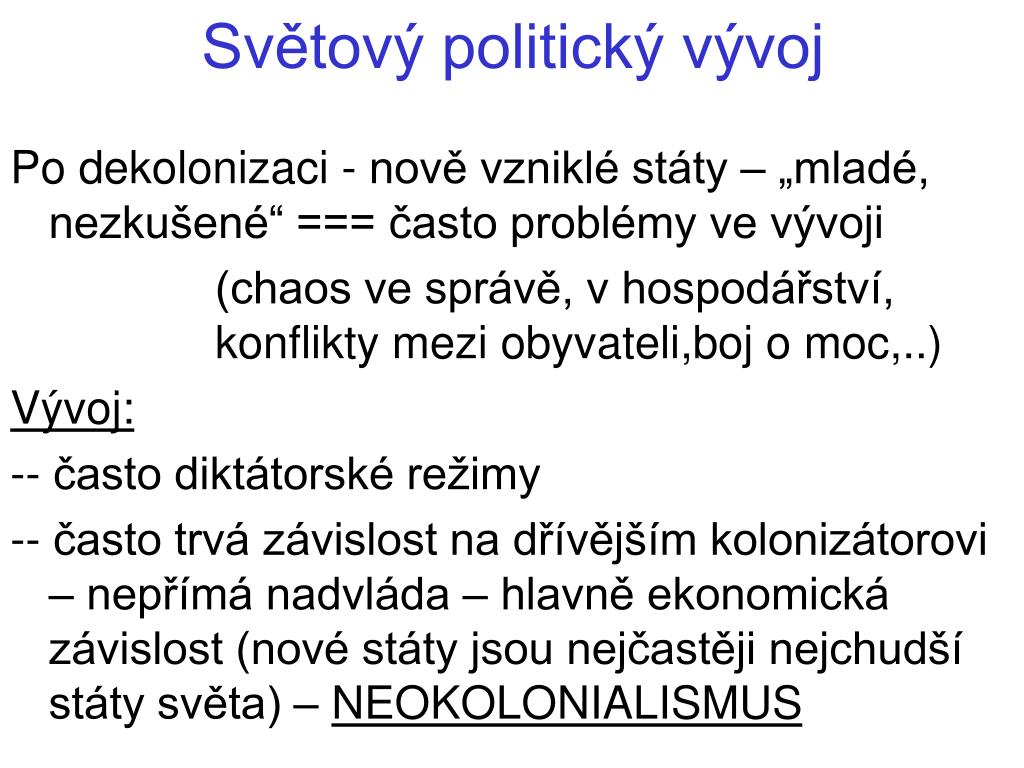 Světový politický vývoj

Po dekolonizaci - nově vzniklé státy – „mladé, nezkušené“ === často problémy ve vývoji

(chaos ve správě, v hospodářství, konflikty mezi obyvateli,boj o moc,..)

Vývoj:

-- často diktátorské režimy

-- často trvá závislost na dřívějším kolonizátorovi – nepřímá nadvláda – hlavně ekonomická závislost (nové státy jsou nejčastěji nejchudší státy světa) – NEOKOLONIALISMUS